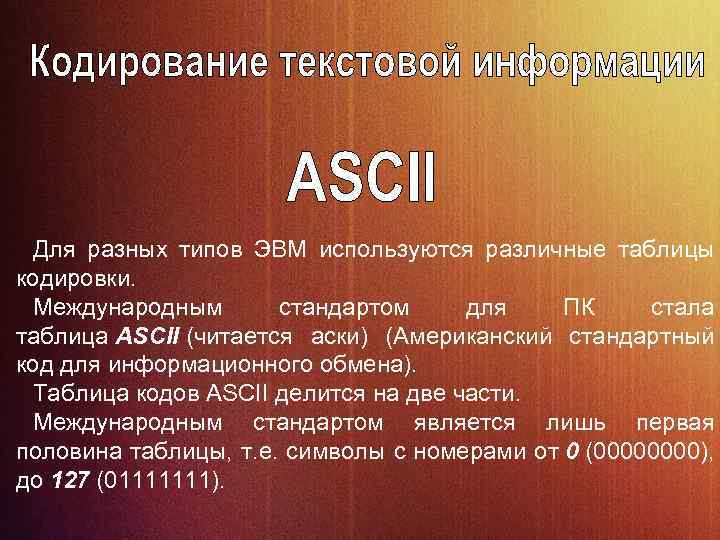 Кодирование текстовой информации

ASCII

Для разных типов ЭВМ используются различные таблицы кодировки.

Международным стандартом для ПК стала таблица ASCII (читается аски) (Американский стандартный код для информационного обмена).

Таблица кодов ASCII делится на две части.

Международным стандартом является лишь первая половина таблицы, т.е. символы с номерами от 0 (00000000), до 127 (01111111).